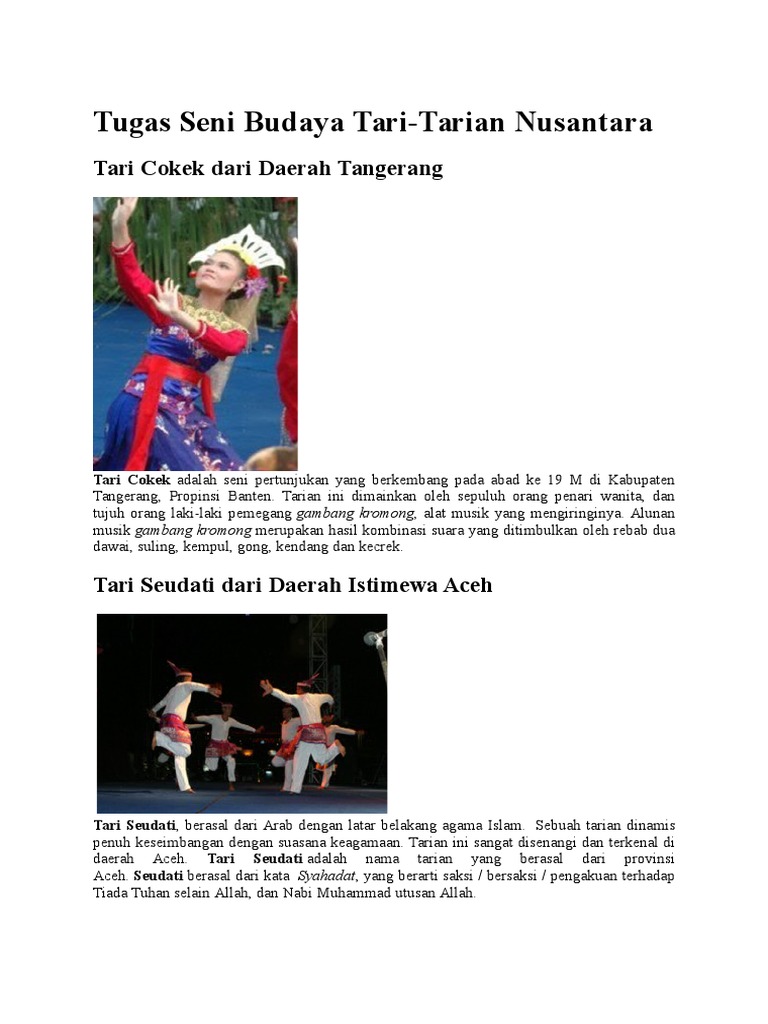 Tugas Seni Budaya Tari-Tarian Nusantara

Tari Cokek dari Daerah Tangerang

Tari Cokek adalah seni pertunjukan yang berkembang pada abad ke 19 M di Kabupaten Tangerang, Propinsi Banten. Tarian ini dimainkan oleh sepuluh orang penari wanita, dan tujuh orang laki-laki pemegang gambang kromong, alat musik yang mengiringinya. Alunan musik gambang kromong merupakan hasil kombinasi suara yang ditimbulkan oleh rebab dua dawai, suling, kempul, gong, kendang dan kecrek.

Tari Seudati dari Daerah Istimewa Aceh

Tari Seudati, berasal dari Arab dengan latar belakang agama Islam. Sebuah tarian dinamis penuh keseimbangan dengan suasana keagamaan. Tarian ini sangat disenangi dan terkenal di daerah Aceh. Tari Seudati adalah nama tarian yang berasal dari provinsi Aceh. Seudati berasal dari kata Syahadat, yang berarti saksi / bersaksi / pengakuan terhadap Tiada Tuhan selain Allah, dan Nabi Muhammad utusan Allah.